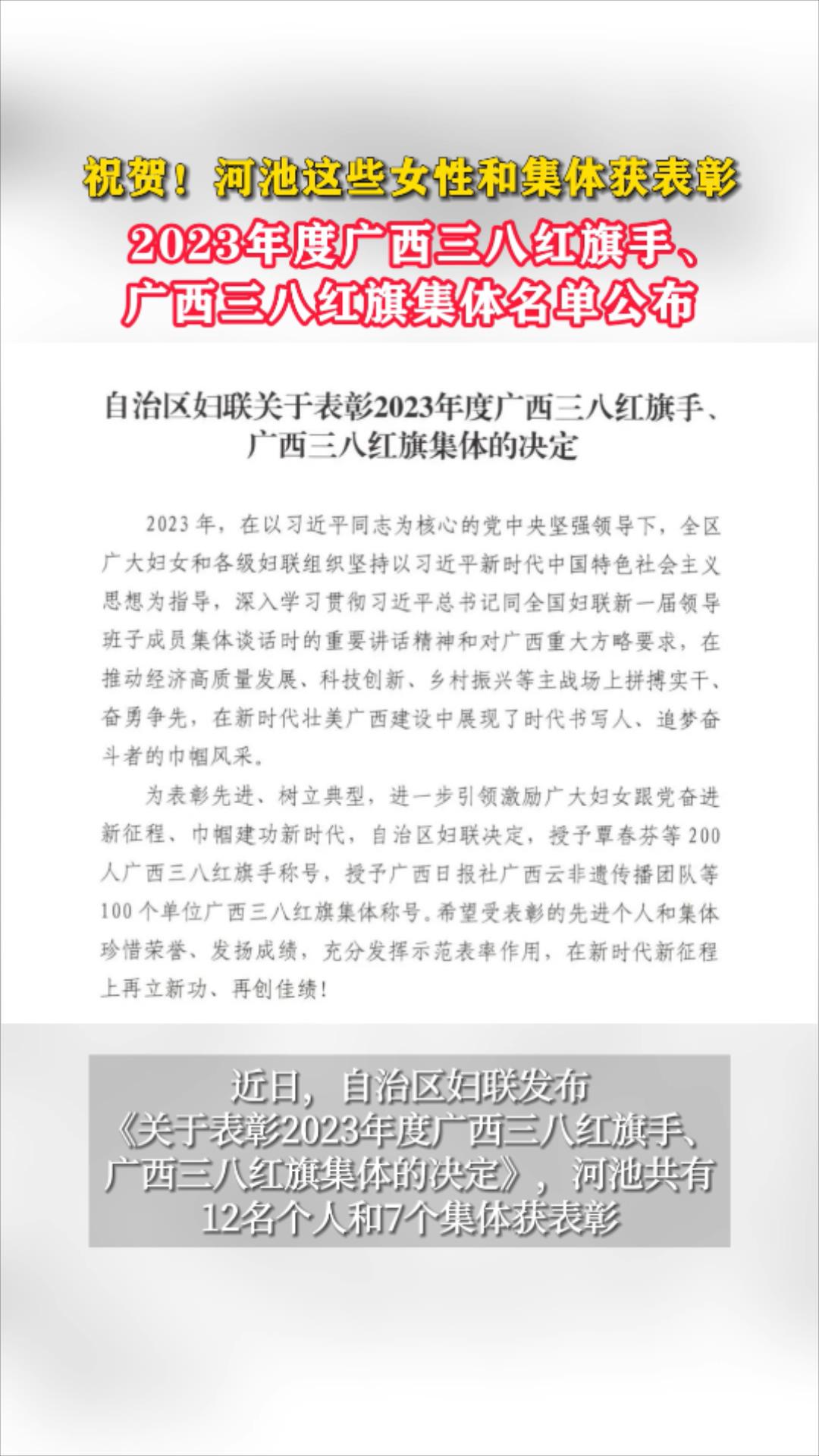 祝贺！河池这些女性和集体获表彰

2023年度广西三八红旗手、
广西三八红旗集体名单公布

自治区妇联关于表彰2023年度广西三八红旗手、
广西三八红旗集体的决定

2023年，在以习近平同志为核心的党中央坚强领导下，全区广大妇女和各级妇联组织坚持以习近平新时代中国特色社会主义思想为指导，深入学习贯彻习近平总书记同全国妇联新一届领导班子成员集体谈话时的重要讲话精神和对广西重大方略要求，在推动经济高质量发展、科技创新、乡村振兴等主战场上拼搏实干、奋勇争先，在新时代壮美广西建设中展现了时代书写人、追梦奋斗者的巾帼风采。

为表彰先进、树立典型，进一步引领激励广大妇女跟党奋进新征程、巾帼建功新时代，自治区妇联决定，授予覃春芬等200人广西三八红旗手称号，授予广西日报社广西云非遗传播团队等100个单位广西三八红旗集体称号。希望受表彰的先进个人和集体珍惜荣誉、发扬成绩，充分发挥示范表率作用，在新时代新征程上再立新功、再创佳绩！

近日，自治区妇联发布
《关于表彰2023年度广西三八红旗手、
广西三八红旗集体的决定》，河池共有
12名个人和7个集体获表彰